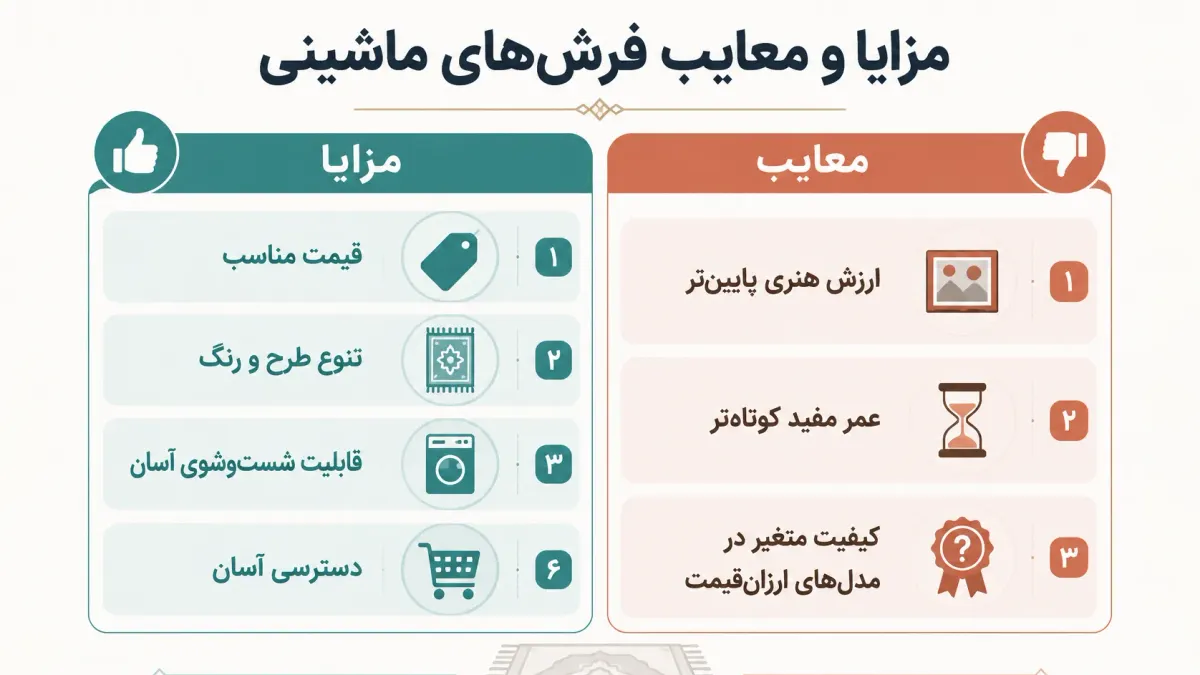 مزایا و معایب فرش‌های ماشینی

معایب

۱ ارزش هنری پایین‌تر

۲ عمر مفید کوتاه‌تر

۳ کیفیت متغیر در مدل‌های ارزان‌قیمت

مزایا

۱ قیمت مناسب

۲ تنوع طرح و رنگ

۳ قابلیت شست‌وشوی آسان

۶ دسترسی آسان